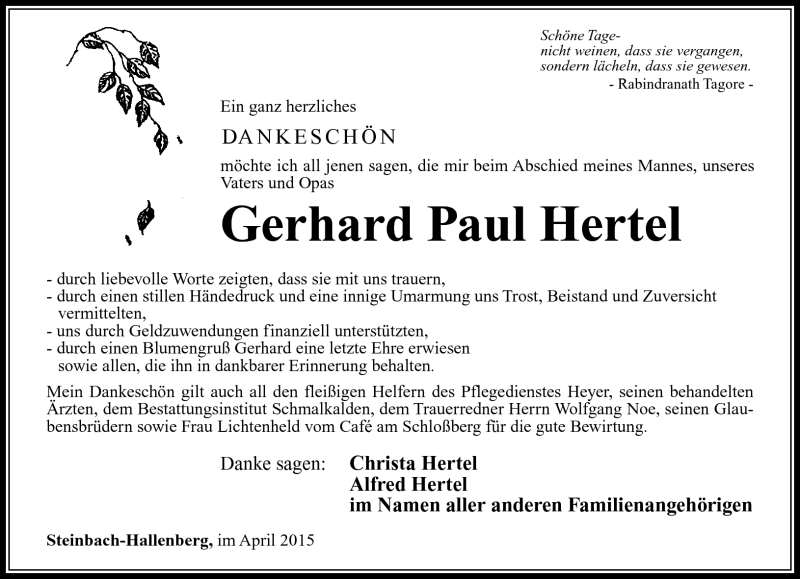 Schöne Tage-
nicht weinen, dass sie vergangen,
sondern lächeln, dass sie gewesen.
- Rabindranath Tagore -

Ein ganz herzliches

DANKESCHÖN

möchte ich all jenen sagen, die mir beim Abschied meines Mannes, unseres Vaters und Opas

Gerhard Paul Hertel

- durch liebevolle Worte zeigten, dass sie mit uns trauern,
- durch einen stillen Händedruck und eine innige Umarmung uns Trost, Beistand und Zuversicht vermittelten,
- uns durch Geldzuwendungen finanziell unterstützten,
- durch einen Blumengruß Gerhard eine letzte Ehre erwiesen sowie allen, die ihn in dankbarer Erinnerung behalten.

Mein Dankeschön gilt auch all den fleißigen Helfern des Pflegedienstes Heyer, seinen behandelten Ärzten, dem Bestattungsinstitut Schmalkalden, dem Trauerredner Herrn Wolfgang Noe, seinen Glaubensbrüdern sowie Frau Lichtenheld vom Café am Schloßberg für die gute Bewirtung.

Danke sagen: Christa Hertel
Alfred Hertel
im Namen aller anderen Familienangehörigen

Steinbach-Hallenberg, im April 2015